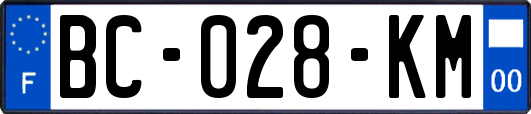 F
BC-028-KM
00